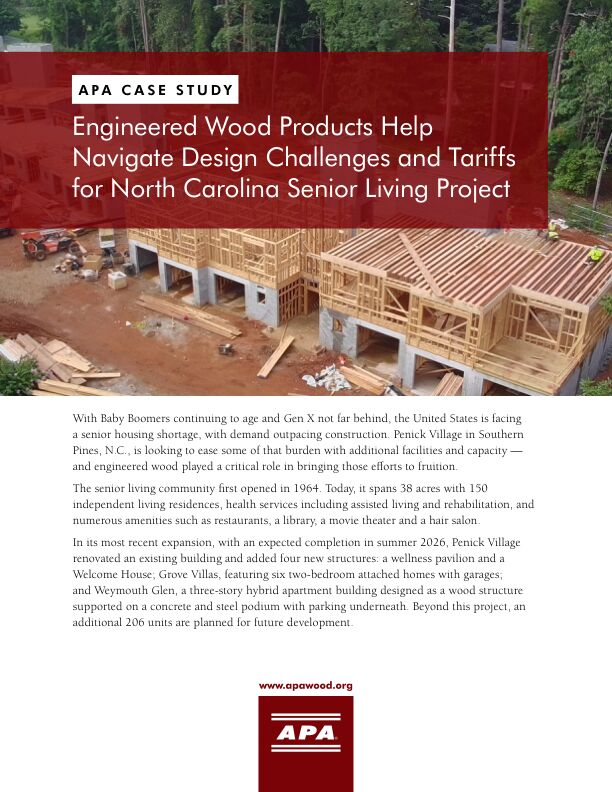 APA CASE STUDY

Engineered Wood Products Help Navigate Design Challenges and Tariffs for North Carolina Senior Living Project

With Baby Boomers continuing to age and Gen X not far behind, the United States is facing a senior housing shortage, with demand outpacing construction. Penick Village in Southern Pines, N.C., is looking to ease some of that burden with additional facilities and capacity — and engineered wood played a critical role in bringing those efforts to fruition.

The senior living community first opened in 1964. Today, it spans 38 acres with 150 independent living residences, health services including assisted living and rehabilitation, and numerous amenities such as restaurants, a library, a movie theater and a hair salon.

In its most recent expansion, with an expected completion in summer 2026, Penick Village renovated an existing building and added four new structures: a wellness pavilion and a Welcome House; Grove Villas, featuring six two-bedroom attached homes with garages; and Weymouth Glen, a three-story hybrid apartment building designed as a wood structure supported on a concrete and steel podium with parking underneath. Beyond this project, an additional 206 units are planned for future development.

www.apawood.org

APA